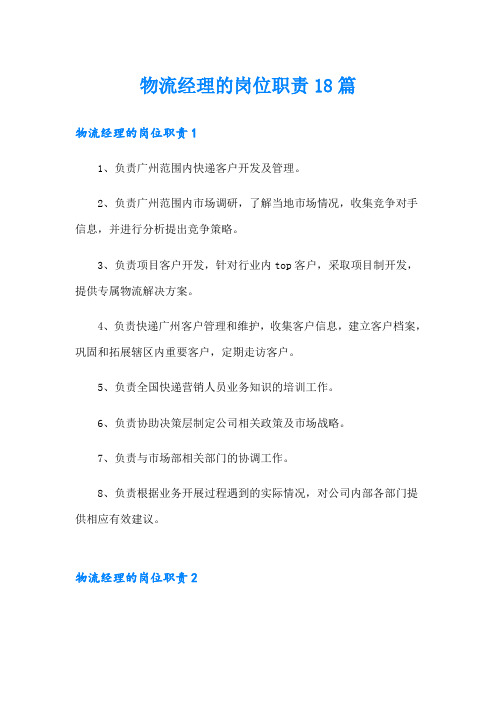 物流经理的岗位职责18篇

物流经理的岗位职责1

1、负责广州范围内快递客户开发及管理。

2、负责广州范围内市场调研，了解当地市场情况，收集竞争对手信息，并进行分析提出竞争策略。

3、负责项目客户开发，针对行业内top客户，采取项目制开发，提供专属物流解决方案。

4、负责快递广州客户管理和维护，收集客户信息，建立客户档案，巩固和拓展辖区内重要客户，定期走访客户。

5、负责全国快递营销人员业务知识的培训工作。

6、负责协助决策层制定公司相关政策及市场战略。

7、负责与市场部相关部门的协调工作。

8、负责根据业务开展过程遇到的实际情况，对公司内部各部门提供相应有效建议。

物流经理的岗位职责2